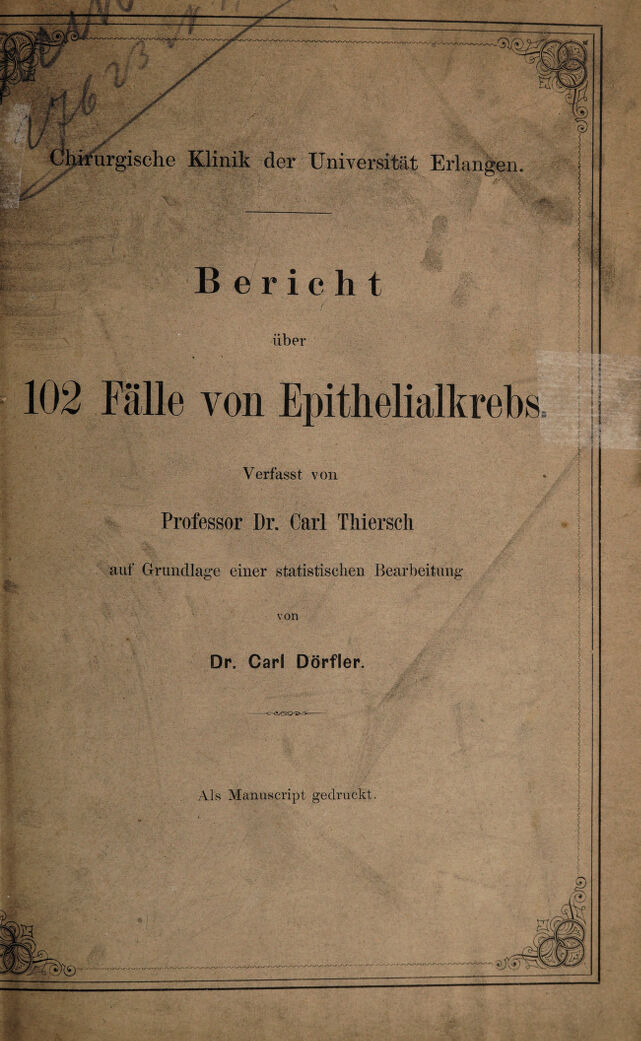 Chirurgische Klinik der Universität Erlangen.

Bericht

über

102 Fälle von Epithelialkrebs.

Verfasst von

Professor Dr. Carl Thiersch

auf Grundlage einer statistischen Bearbeitung

von

Dr. Carl Dörfler.

Als Manuscript gedruckt.